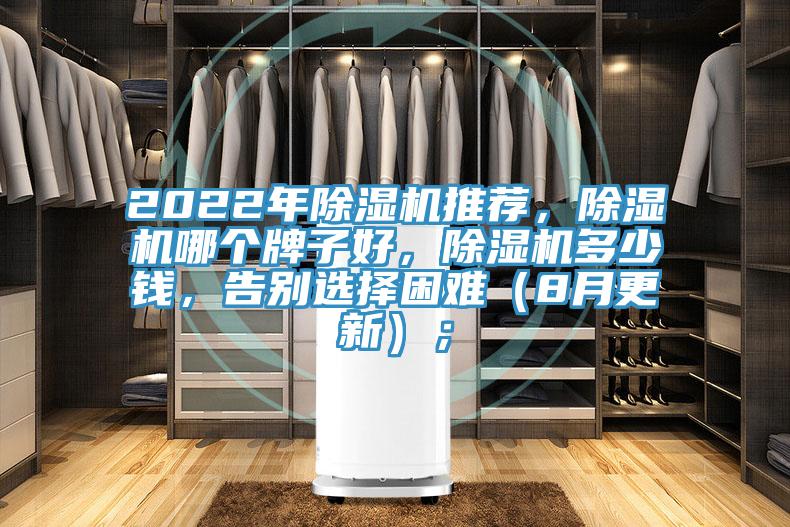 2022年除湿机推荐，除湿机哪个牌子好，除湿机多少钱，告别选择困难（8月更新）；